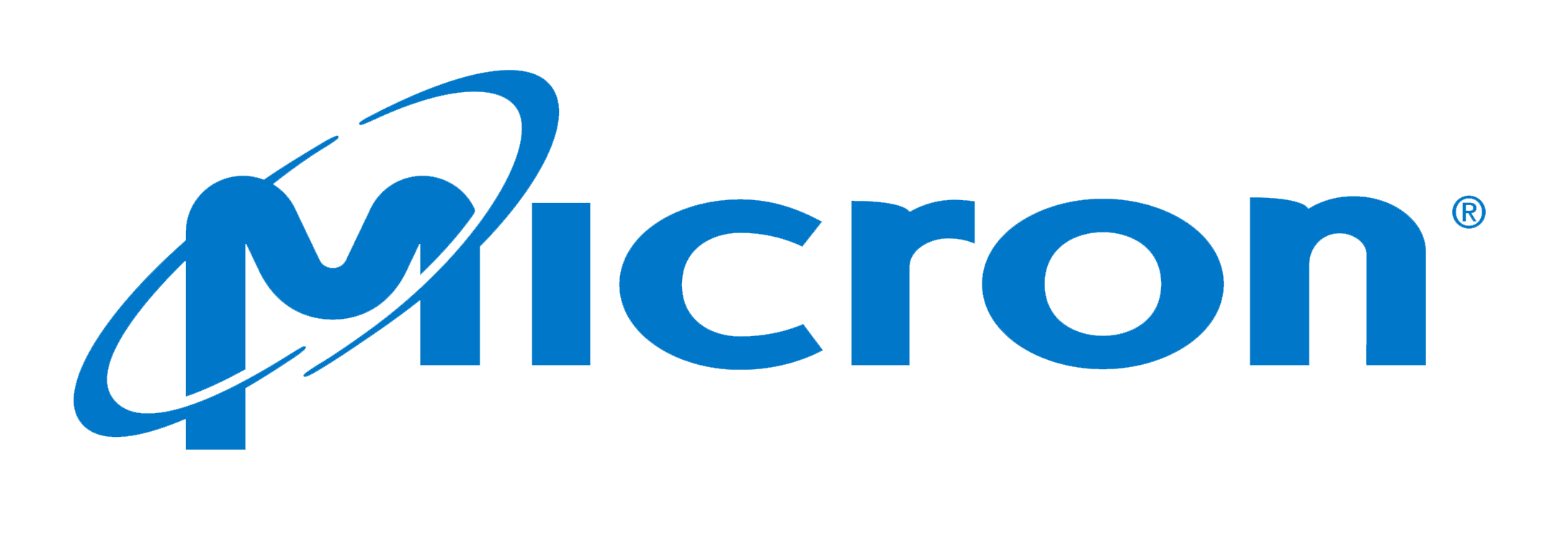 Micron®